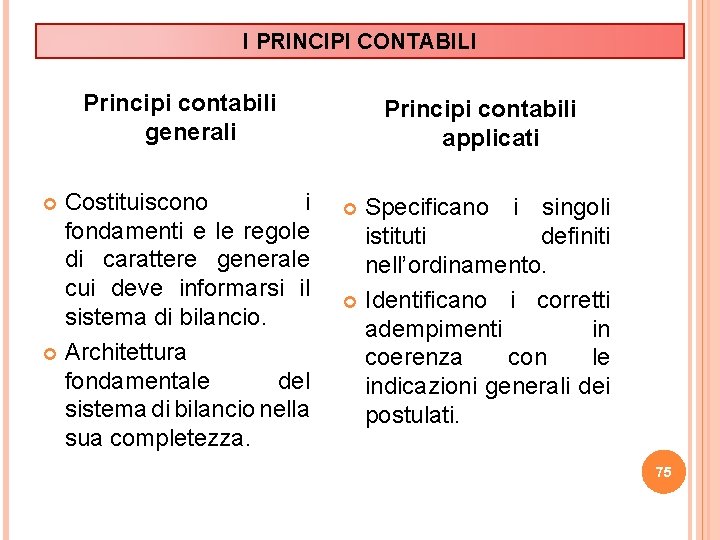 I PRINCIPI CONTABILI

Principi contabili generali

Costituiscono i fondamenti e le regole di carattere generale cui deve informarsi il sistema di bilancio.

Architettura fondamentale del sistema di bilancio nella sua completezza.

Principi contabili applicati

Specificano i singoli istituti definiti nell'ordinamento.

Identificano i corretti adempimenti in coerenza con le indicazioni generali dei postulati.

75